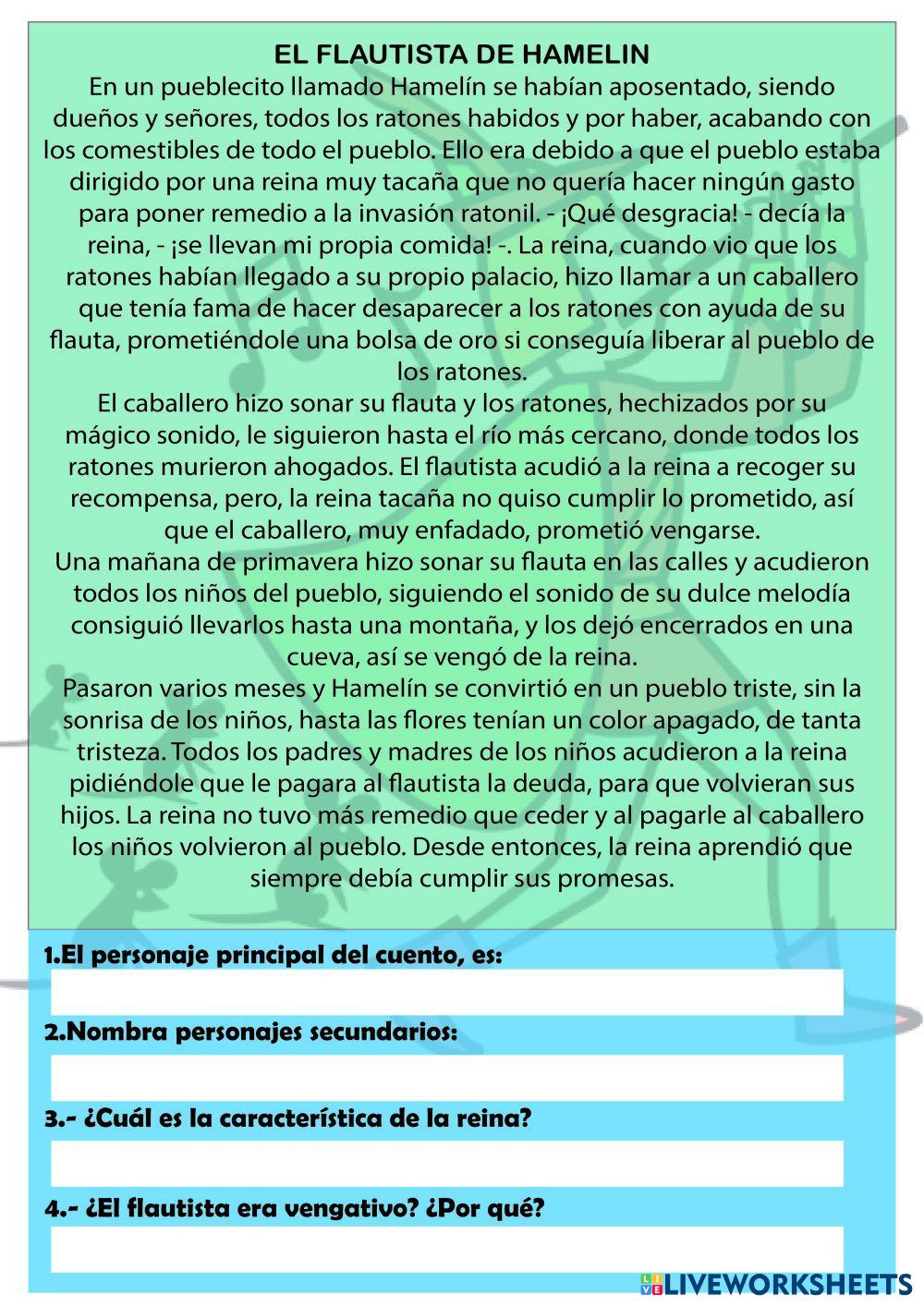 EL FLAUTISTA DE HAMELIN

En un pueblecito llamado Hamelín se habían aposentado, siendo dueños y señores, todos los ratones habidos y por haber, acabando con los comestibles de todo el pueblo. Ello era debido a que el pueblo estaba dirigido por una reina muy tacaña que no quería hacer ningún gasto para poner remedio a la invasión ratonil. - ¡Qué desgracia! - decía la reina, - ¡se llevan mi propia comida! -. La reina, cuando vio que los ratones habían llegado a su propio palacio, hizo llamar a un caballero que tenía fama de hacer desaparecer a los ratones con ayuda de su flauta, prometiéndole una bolsa de oro si conseguía liberar al pueblo de los ratones.

El caballero hizo sonar su flauta y los ratones, hechizados por su mágico sonido, le siguieron hasta el río más cercano, donde todos los ratones murieron ahogados. El flautista acudió a la reina a recoger su recompensa, pero, la reina tacaña no quiso cumplir lo prometido, así que el caballero, muy enfadado, prometió vengarse.

Una mañana de primavera hizo sonar su flauta en las calles y acudieron todos los niños del pueblo, siguiendo el sonido de su dulce melodía consiguió llevarlos hasta una montaña, y los dejó encerrados en una cueva, así se vengó de la reina.

Pasaron varios meses y Hamelín se convirtió en un pueblo triste, sin la sonrisa de los niños, hasta las flores tenían un color apagado, de tanta tristeza. Todos los padres y madres de los niños acudieron a la reina pidiéndole que le pagara al flautista la deuda, para que volvieran sus hijos. La reina no tuvo más remedio que ceder y al pagarle al caballero los niños volvieron al pueblo. Desde entonces, la reina aprendió que siempre debía cumplir sus promesas.

1.El personaje principal del cuento, es:

2.Nombra personajes secundarios:

3.- ¿Cuál es la característica de la reina?

4.- ¿El flautista era vengativo? ¿Por qué?

LIVEWORKSHEETS